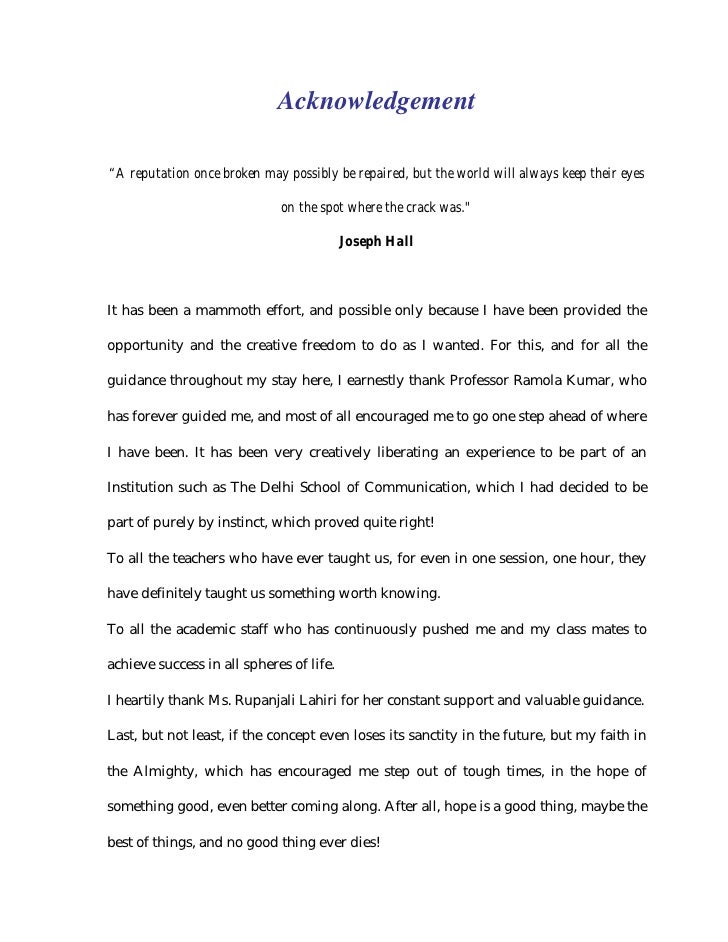 Acknowledgement

"A reputation once broken may possibly be repaired, but the world will always keep their eyes on the spot where the crack was."

Joseph Hall

It has been a mammoth effort, and possible only because I have been provided the opportunity and the creative freedom to do as I wanted. For this, and for all the guidance throughout my stay here, I earnestly thank Professor Ramola Kumar, who has forever guided me, and most of all encouraged me to go one step ahead of where I have been. It has been very creatively liberating an experience to be part of an Institution such as The Delhi School of Communication, which I had decided to be part of purely by instinct, which proved quite right!

To all the teachers who have ever taught us, for even in one session, one hour, they have definitely taught us something worth knowing.

To all the academic staff who has continuously pushed me and my class mates to achieve success in all spheres of life.

I heartily thank Ms. Rupanjali Lahiri for her constant support and valuable guidance.

Last, but not least, if the concept even loses its sanctity in the future, but my faith in the Almighty, which has encouraged me step out of tough times, in the hope of something good, even better coming along. After all, hope is a good thing, maybe the best of things, and no good thing ever dies!